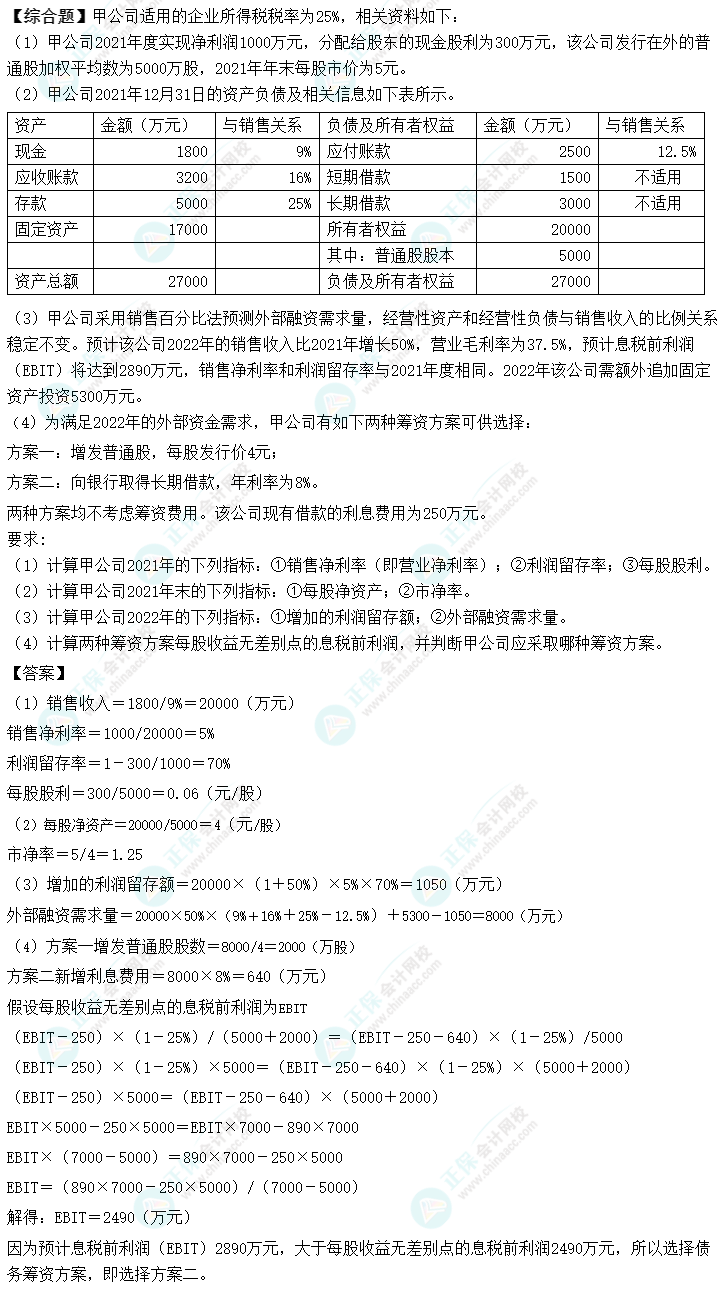 【综合题】甲公司适用的企业所得税税率为25%，相关资料如下：

（1）甲公司2021年度实现净利润1000万元，分配给股东的现金股利为300万元，该公司发行在外的普通股加权平均数为5000万股，2021年年末每股市价为5元。

（2）甲公司2021年12月31日的资产负债及相关信息如下表所示。

| 资产 | 金额（万元） | 与销售关系 | 负债及所有者权益 | 金额（万元） | 与销售关系 |
|---|---|---|---|---|---|
| 现金 | 1800 | 9% | 应付账款 | 2500 | 12.5% |
| 应收账款 | 3200 | 16% | 短期借款 | 1500 | 不适用 |
| 存款 | 5000 | 25% | 长期借款 | 3000 | 不适用 |
| 固定资产 | 17000 | | 所有者权益 | 20000 | |
| | | | 其中：普通股股本 | 5000 | |
| 资产总额 | 27000 | | 负债及所有者权益 | 27000 | |

（3）甲公司采用销售百分比法预测外部融资需求量，经营性资产和经营性负债与销售收入的比例关系稳定不变。预计该公司2022年的销售收入比2021年增长50%，营业毛利率为37.5%，预计息税前利润（EBIT）将达到2890万元，销售净利率和利润留存率与2021年度相同。2022年该公司需额外追加固定资产投资5300万元。

（4）为满足2022年的外部资金需求，甲公司有如下两种筹资方案可供选择：

方案一：增发普通股，每股发行价4元；

方案二：向银行取得长期借款，年利率为8%。

两种方案均不考虑筹资费用。该公司现有借款的利息费用为250万元。

要求：

（1）计算甲公司2021年的下列指标：①销售净利率（即营业净利率）；②利润留存率；③每股股利。

（2）计算甲公司2021年末的下列指标：①每股净资产；②市净率。

（3）计算甲公司2022年的下列指标：①增加的利润留存额；②外部融资需求量。

（4）计算两种筹资方案每股收益无差别点的息税前利润，并判断甲公司应采取哪种筹资方案。

【答案】

（1）销售收入＝1800/9%＝20000（万元）

销售净利率＝1000/20000＝5%

利润留存率＝1－300/1000＝70%

每股股利＝300/5000＝0.06（元/股）

（2）每股净资产＝20000/5000＝4（元/股）

市净率＝5/4＝1.25

（3）增加的利润留存额＝20000×（1＋50%）×5%×70%＝1050（万元）

外部融资需求量＝20000×50%×（9%＋16%＋25%－12.5%）＋5300－1050＝8000（万元）

（4）方案一增发普通股股数＝8000/4＝2000（万股）

方案二新增利息费用＝8000×8%＝640（万元）

假设每股收益无差别点的息税前利润为EBIT

（EBIT－250）×（1－25%）/（5000＋2000）＝（EBIT－250－640）×（1－25%）/5000

（EBIT－250）×（1－25%）×5000＝（EBIT－250－640）×（1－25%）×（5000＋2000）

（EBIT－250）×5000＝（EBIT－250－640）×（5000＋2000）

EBIT×5000－250×5000＝EBIT×7000－890×7000

EBIT×（7000－5000）＝890×7000－250×5000

EBIT＝（890×7000－250×5000）/（7000－5000）

解得：EBIT＝2490（万元）

因为预计息税前利润（EBIT）2890万元，大于每股收益无差别点的息税前利润2490万元，所以选择债务筹资方案，即选择方案二。